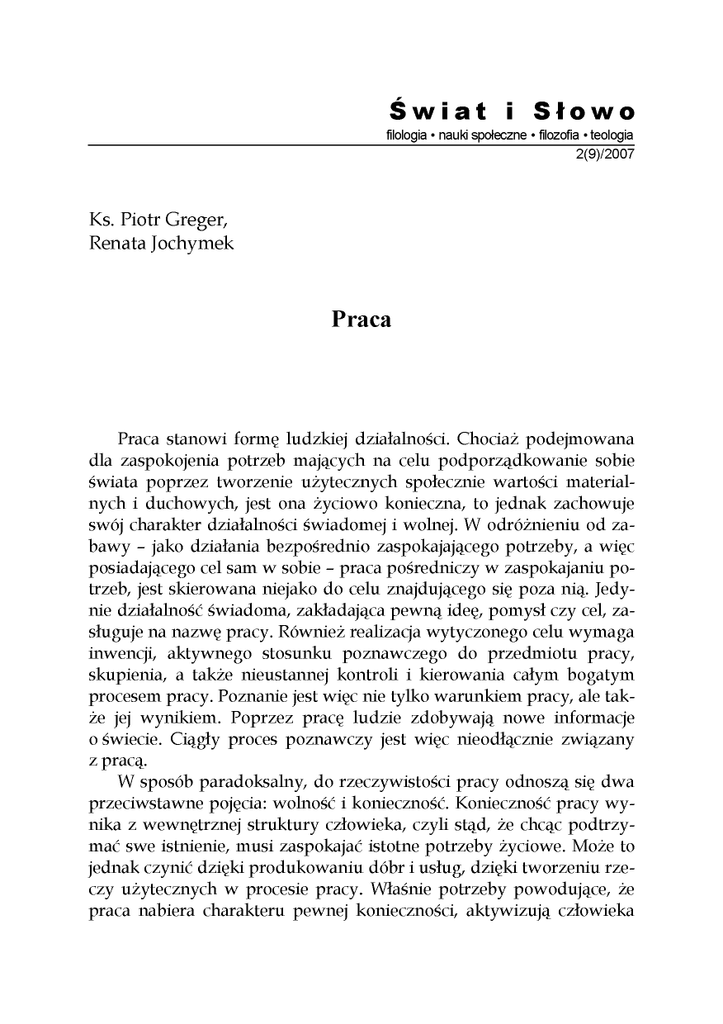 Świat i Słowo
filologia • nauki społeczne • filozofia • teologia
2(9)/2007

Ks. Piotr Greger,
Renata Jochymek

Praca

Praca stanowi formę ludzkiej działalności. Chociaż podejmowana dla zaspokojenia potrzeb mających na celu podporządkowanie sobie świata poprzez tworzenie użytecznych społecznie wartości materialnych i duchowych, jest ona życiowo konieczna, to jednak zachowuje swój charakter działalności świadomej i wolnej. W odróżnieniu od zabawy – jako działania bezpośrednio zaspokajającego potrzeby, a więc posiadającego cel sam w sobie – praca pośredniczy w zaspokajaniu potrzeb, jest skierowana niejako do celu znajdującego się poza nią. Jedynie działalność świadoma, zakładająca pewną ideę, pomysł czy cel, zasługuje na nazwę pracy. Również realizacja wytyczonego celu wymaga inwencji, aktywnego stosunku poznawczego do przedmiotu pracy, skupienia, a także nieustannej kontroli i kierowania całym bogatym procesem pracy. Poznanie jest więc nie tylko warunkiem pracy, ale także jej wynikiem. Poprzez pracę ludzie zdobywają nowe informacje o świecie. Ciągły proces poznawczy jest więc nieodłącznie związany z pracą.

W sposób paradoksalny, do rzeczywistości pracy odnoszą się dwa przeciwstawne pojęcia: wolność i konieczność. Konieczność pracy wynika z wewnętrznej struktury człowieka, czyli stąd, że chcąc podtrzymać swe istnienie, musi zaspokajać istotne potrzeby życiowe. Może to jednak czynić dzięki produkowaniu dóbr i usług, dzięki tworzeniu rzeczy użytecznych w procesie pracy. Właśnie potrzeby powodujące, że praca nabiera charakteru pewnej konieczności, aktywizują człowieka